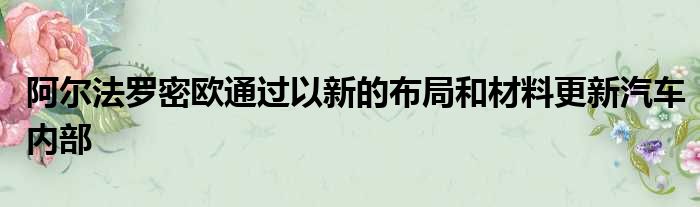 阿尔法罗密欧通过以新的布局和材料更新汽车内部